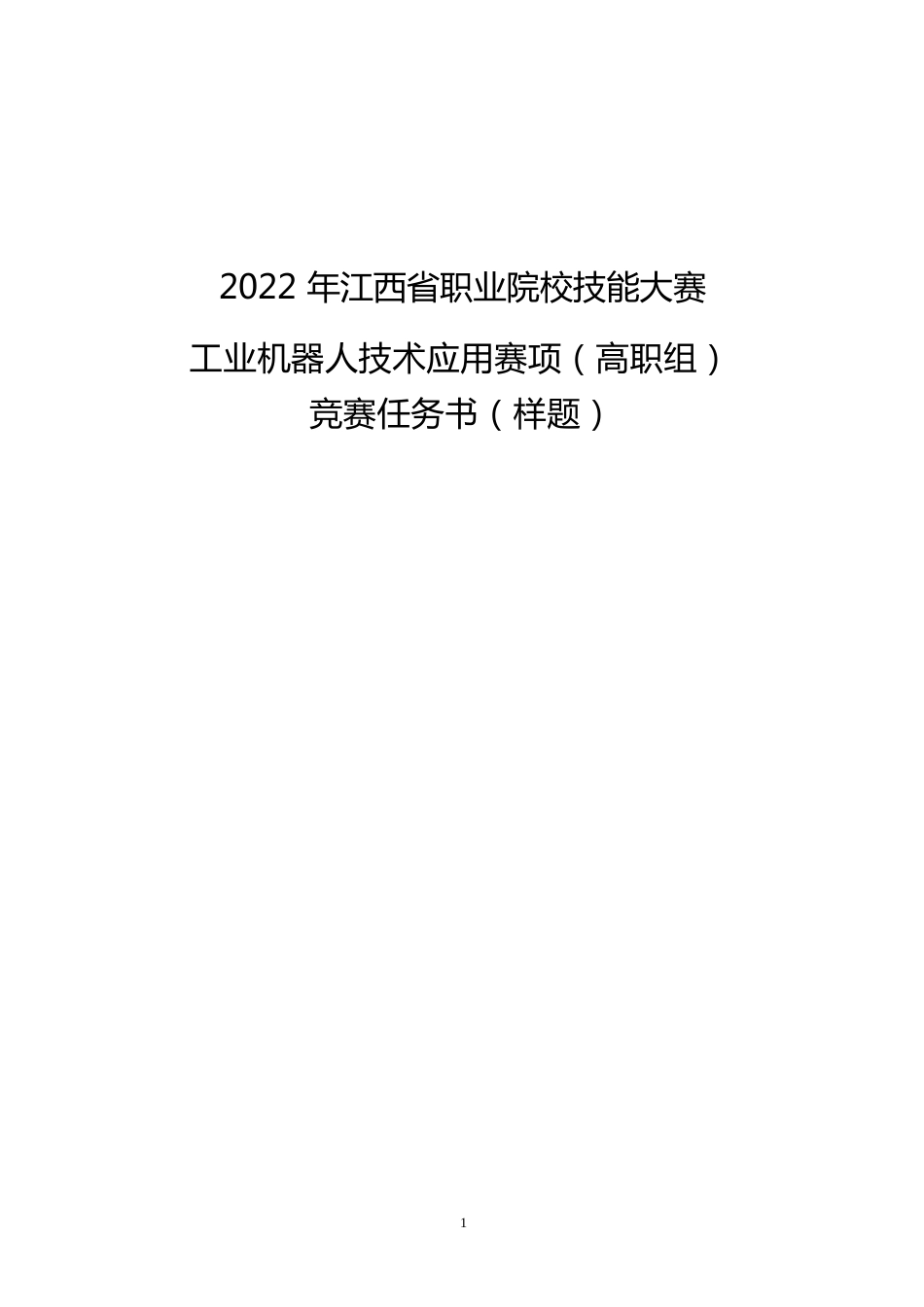 2022 年江西省职业院校技能大赛

工业机器人技术应用赛项（高职组）
竞赛任务书（样题）

1